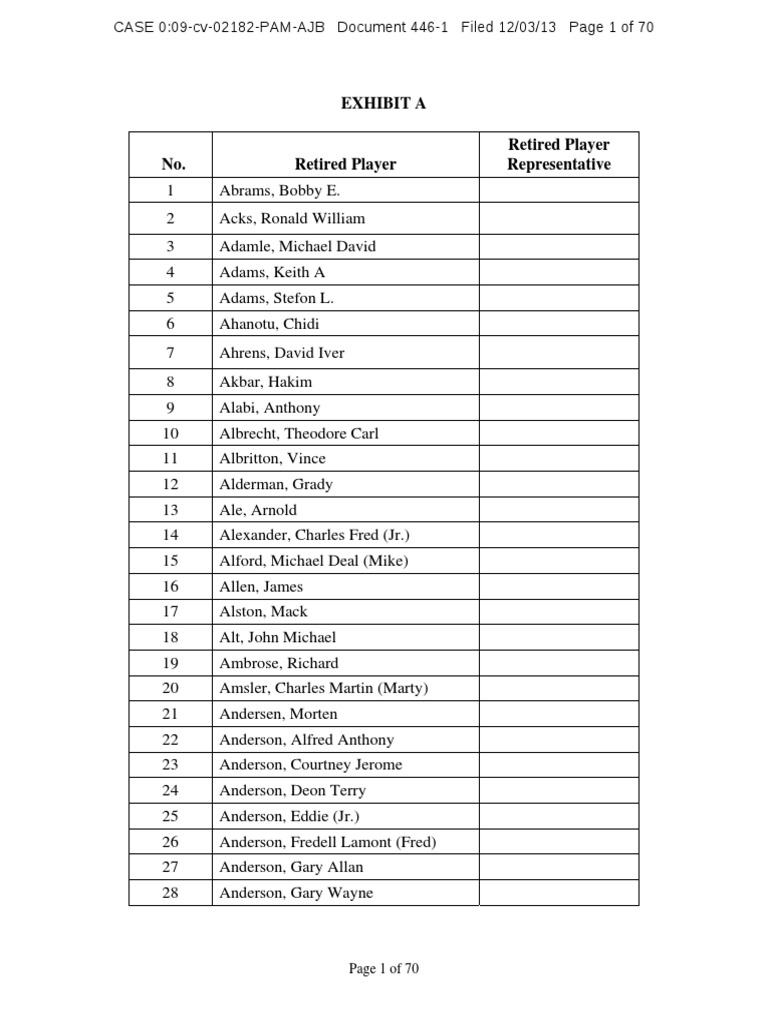 CASE 0:09-cv-02182-PAM-AJB Document 446-1 Filed 12/03/13 Page 1 of 70

EXHIBIT A

| No. | Retired Player | Retired Player Representative |
|---|---|---|
| 1 | Abrams, Bobby E. | |
| 2 | Acks, Ronald William | |
| 3 | Adamle, Michael David | |
| 4 | Adams, Keith A | |
| 5 | Adams, Stefon L. | |
| 6 | Ahanotu, Chidi | |
| 7 | Ahrens, David Iver | |
| 8 | Akbar, Hakim | |
| 9 | Alabi, Anthony | |
| 10 | Albrecht, Theodore Carl | |
| 11 | Albritton, Vince | |
| 12 | Alderman, Grady | |
| 13 | Ale, Arnold | |
| 14 | Alexander, Charles Fred (Jr.) | |
| 15 | Alford, Michael Deal (Mike) | |
| 16 | Allen, James | |
| 17 | Alston, Mack | |
| 18 | Alt, John Michael | |
| 19 | Ambrose, Richard | |
| 20 | Amsler, Charles Martin (Marty) | |
| 21 | Andersen, Morten | |
| 22 | Anderson, Alfred Anthony | |
| 23 | Anderson, Courtney Jerome | |
| 24 | Anderson, Deon Terry | |
| 25 | Anderson, Eddie (Jr.) | |
| 26 | Anderson, Fredell Lamont (Fred) | |
| 27 | Anderson, Gary Allan | |
| 28 | Anderson, Gary Wayne | |

Page 1 of 70